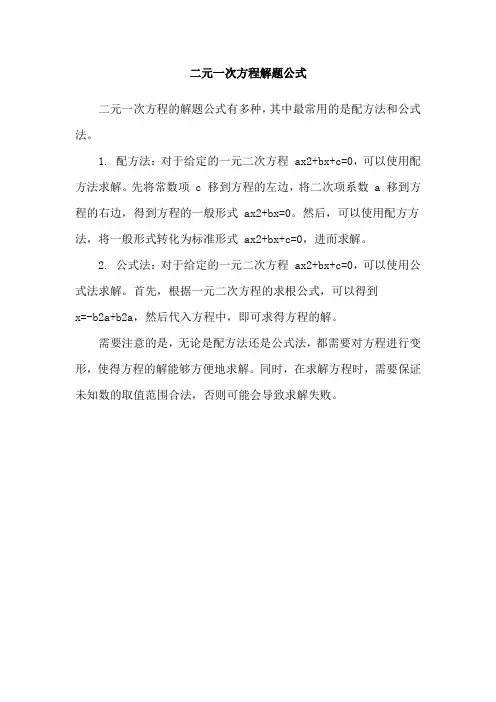 二元一次方程解题公式

二元一次方程的解题公式有多种，其中最常用的是配方法和公式法。

1. 配方法：对于给定的一元二次方程 ax2+bx+c=0，可以使用配方法求解。先将常数项 c 移到方程的左边，将二次项系数 a 移到方程的右边，得到方程的一般形式 ax2+bx=0。然后，可以使用配方方法，将一般形式转化为标准形式 ax2+bx+c=0，进而求解。

2. 公式法：对于给定的一元二次方程 ax2+bx+c=0，可以使用公式法求解。首先，根据一元二次方程的求根公式，可以得到 x=-b2a+b2a，然后代入方程中，即可求得方程的解。

需要注意的是，无论是配方法还是公式法，都需要对方程进行变形，使得方程的解能够方便地求解。同时，在求解方程时，需要保证未知数的取值范围合法，否则可能会导致求解失败。